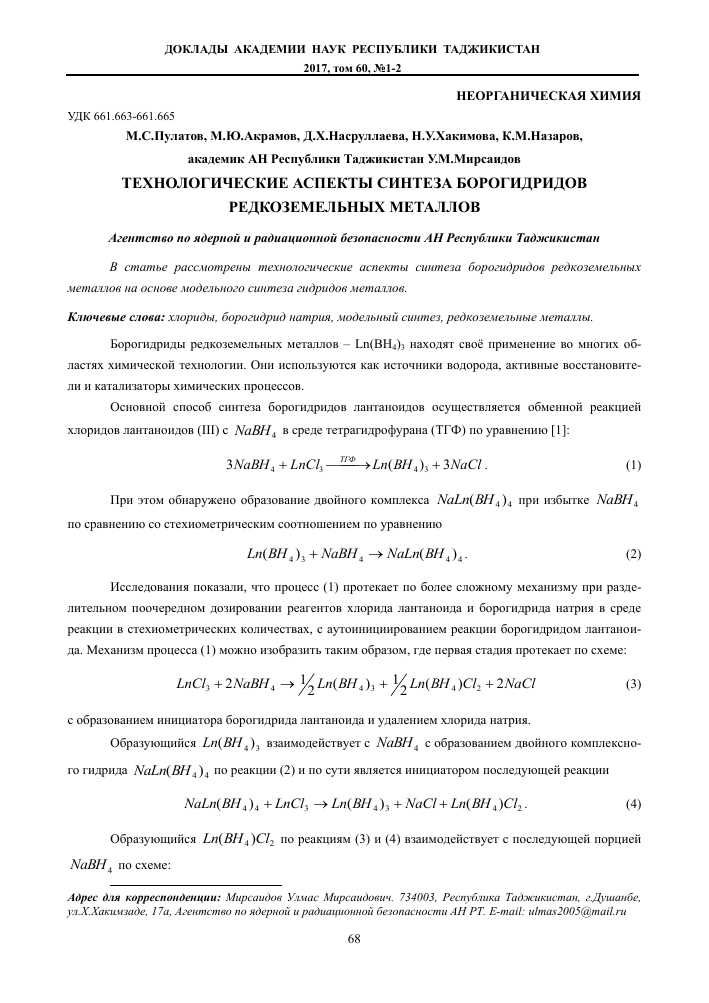 ДОКЛАДЫ АКАДЕМИИ НАУК РЕСПУБЛИКИ ТАДЖИКИСТАН
2017, том 60, №1-2

НЕОРГАНИЧЕСКАЯ ХИМИЯ

УДК 661.663-661.665

М.С.Пулатов, М.Ю.Акрамов, Д.Х.Насруллаева, Н.У.Хакимова, К.М.Назаров, академик АН Республики Таджикистан У.М.Мирсаидов

ТЕХНОЛОГИЧЕСКИЕ АСПЕКТЫ СИНТЕЗА БОРОГИДРИДОВ РЕДКОЗЕМЕЛЬНЫХ МЕТАЛЛОВ

Агентство по ядерной и радиационной безопасности АН Республики Таджикистан

В статье рассмотрены технологические аспекты синтеза борогидридов редкоземельных металлов на основе модельного синтеза гидридов металлов.

Ключевые слова: хлориды, борогидрид натрия, модельный синтез, редкоземельные металлы.

Борогидриды редкоземельных металлов – $Ln(BH_4)_3$ находят своё применение во многих областях химической технологии. Они используются как источники водорода, активные восстановители и катализаторы химических процессов.

Основной способ синтеза борогидридов лантаноидов осуществляется обменной реакцией хлоридов лантаноидов (III) с $NaBH_4$ в среде тетрагидрофурана (ТГФ) по уравнению [1]:

$3NaBH_4 + LnCl_3 \xrightarrow{ТГФ} Ln(BH_4)_3 + 3NaCl$. (1)

При этом обнаружено образование двойного комплекса $NaLn(BH_4)_4$ при избытке $NaBH_4$ по сравнению со стехиометрическим соотношением по уравнению

$Ln(BH_4)_3 + NaBH_4 \rightarrow NaLn(BH_4)_4$. (2)

Исследования показали, что процесс (1) протекает по более сложному механизму при раздельном поочередном дозировании реагентов хлорида лантаноида и борогидрида натрия в среде реакции в стехиометрических количествах, с аутоинициированием реакции борогидридом лантаноида. Механизм процесса (1) можно изобразить таким образом, где первая стадия протекает по схеме:

$LnCl_3 + 2NaBH_4 \rightarrow \frac{1}{2}Ln(BH_4)_3 + \frac{1}{2}Ln(BH_4)Cl_2 + 2NaCl$ (3)

с образованием инициатора борогидрида лантаноида и удалением хлорида натрия.

Образующийся $Ln(BH_4)_3$ взаимодействует с $NaBH_4$ с образованием двойного комплексного гидрида $NaLn(BH_4)_4$ по реакции (2) и по сути является инициатором последующей реакции

$NaLn(BH_4)_4 + LnCl_3 \rightarrow Ln(BH_4)_3 + NaCl + Ln(BH_4)Cl_2$. (4)

Образующийся $Ln(BH_4)Cl_2$ по реакциям (3) и (4) взаимодействует с последующей порцией $NaBH_4$ по схеме:

Адрес для корреспонденции: Мирсаидов Улмас Мирсаидович. 734003, Республика Таджикистан, г.Душанбе, ул.Х.Хакимзаде, 17а, Агентство по ядерной и радиационной безопасности АН РТ. E-mail: ulmas2005@mail.ru

68